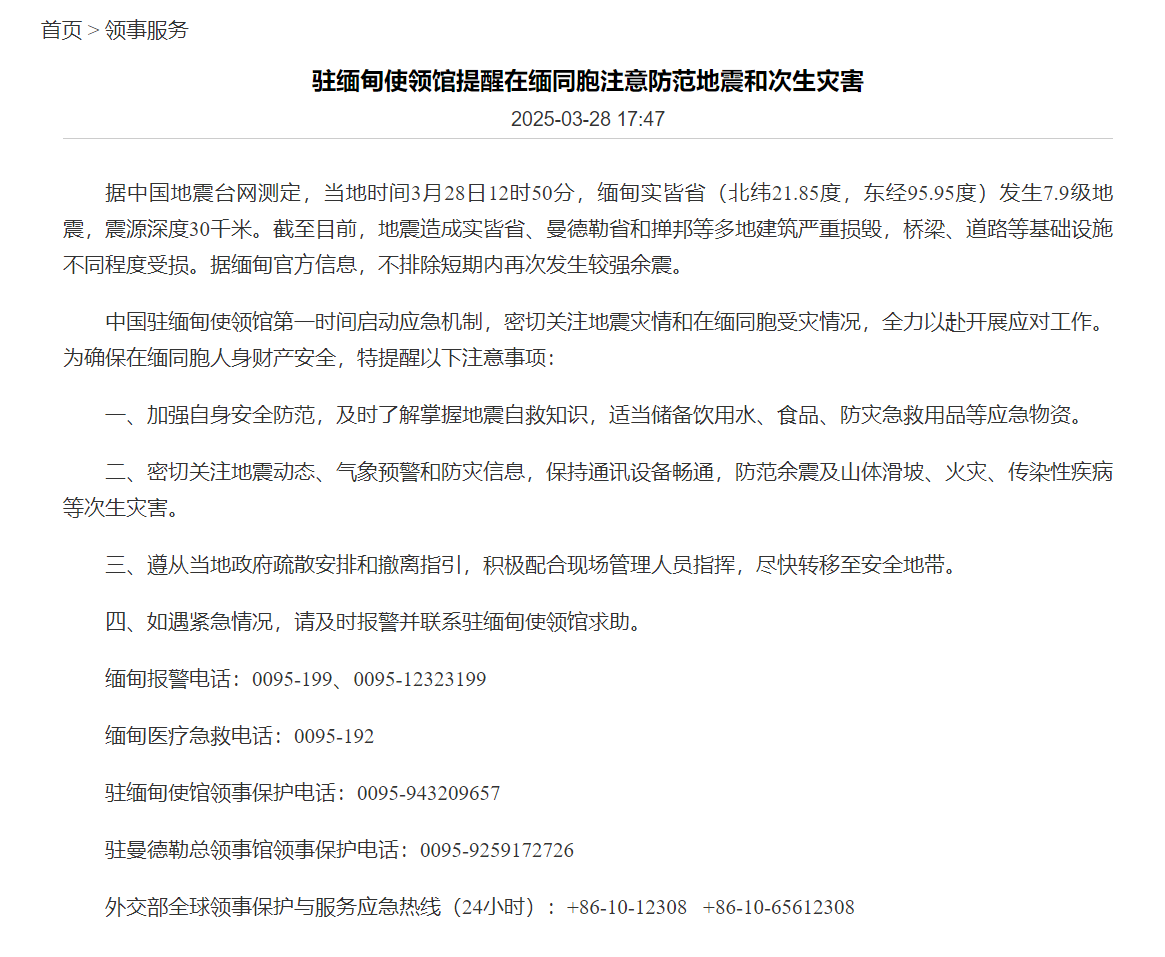 首页 > 领事服务

驻缅甸使领馆提醒在缅同胞注意防范地震和次生灾害

2025-03-28 17:47

据中国地震台网测定，当地时间3月28日12时50分，缅甸实皆省（北纬21.85度，东经95.95度）发生7.9级地震，震源深度30千米。截至目前，地震造成实皆省、曼德勒省和掸邦等多地建筑严重损毁，桥梁、道路等基础设施不同程度受损。据缅甸官方信息，不排除短期内再次发生较强余震。

中国驻缅甸使领馆第一时间启动应急机制，密切关注地震灾情和在缅同胞受灾情况，全力以赴开展应对工作。为确保在缅同胞人身财产安全，特提醒以下注意事项：

一、加强自身安全防范，及时了解掌握地震自救知识，适当储备饮用水、食品、防灾急救用品等应急物资。

二、密切关注地震动态、气象预警和防灾信息，保持通讯设备畅通，防范余震及山体滑坡、火灾、传染性疾病等次生灾害。

三、遵从当地政府疏散安排和撤离指引，积极配合现场管理人员指挥，尽快转移至安全地带。

四、如遇紧急情况，请及时报警并联系驻缅甸使领馆求助。

缅甸报警电话：0095-199、0095-12323199

缅甸医疗急救电话：0095-192

驻缅甸使馆领事保护电话：0095-943209657

驻曼德勒总领事馆领事保护电话：0095-9259172726

外交部全球领事保护与服务应急热线（24小时）：+86-10-12308 +86-10-65612308